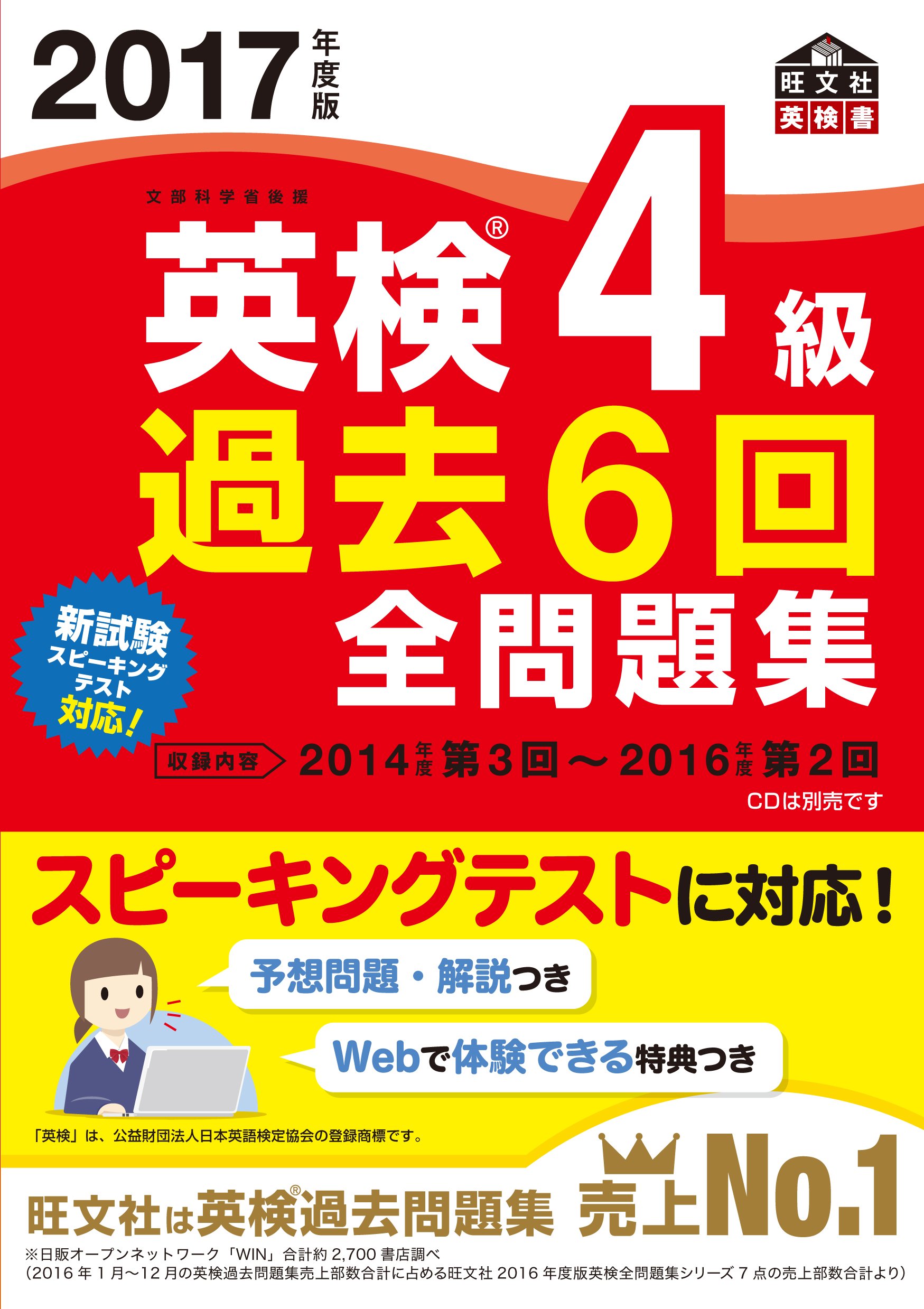 2017年度版

旺文社
英検書

文部科学省後援

英検® 4級

過去6回

全問題集

新試験
スピーキング
テスト
対応!

収録内容 2014年度第3回～2016年度第2回

CDは別売です

スピーキングテストに対応!

予想問題・解説つき

Webで体験できる特典つき

「英検」は、公益財団法人日本英語検定協会の登録商標です。

旺文社は英検®過去問題集 売上No.1

※日販オープンネットワーク「WIN」合計約2,700書店調べ
(2016年1月～12月の英検過去問題集売上部数合計に占める旺文社2016年度版英検全問題集シリーズ7点の売上部数合計より)